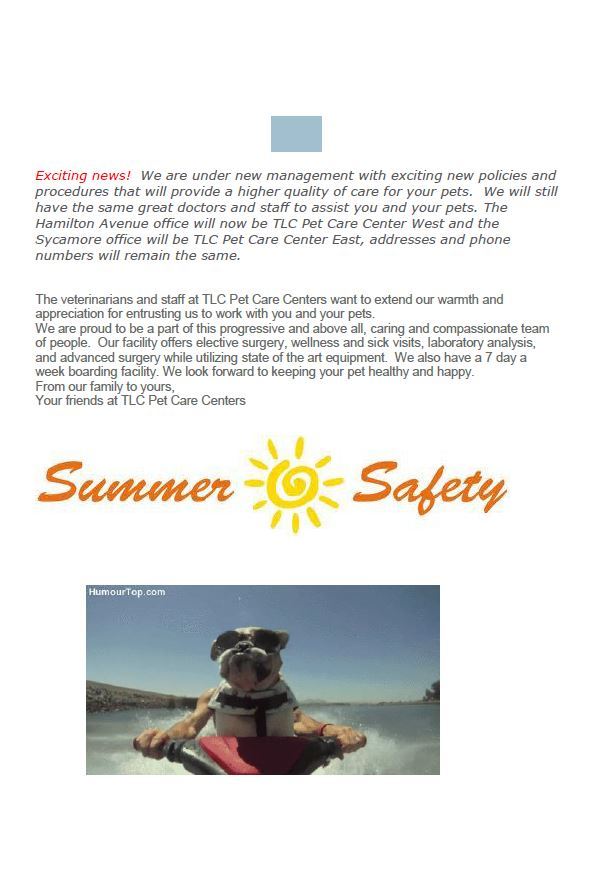 Exciting news! We are under new management with exciting new policies and procedures that will provide a higher quality of care for your pets. We will still have the same great doctors and staff to assist you and your pets. The Hamilton Avenue office will now be TLC Pet Care Center West and the Sycamore office will be TLC Pet Care Center East, addresses and phone numbers will remain the same.

The veterinarians and staff at TLC Pet Care Centers want to extend our warmth and appreciation for entrusting us to work with you and your pets.
We are proud to be a part of this progressive and above all, caring and compassionate team of people. Our facility offers elective surgery, wellness and sick visits, laboratory analysis, and advanced surgery while utilizing state of the art equipment. We also have a 7 day a week boarding facility. We look forward to keeping your pet healthy and happy.
From our family to yours,
Your friends at TLC Pet Care Centers

Summer Safety

HumourTop.com